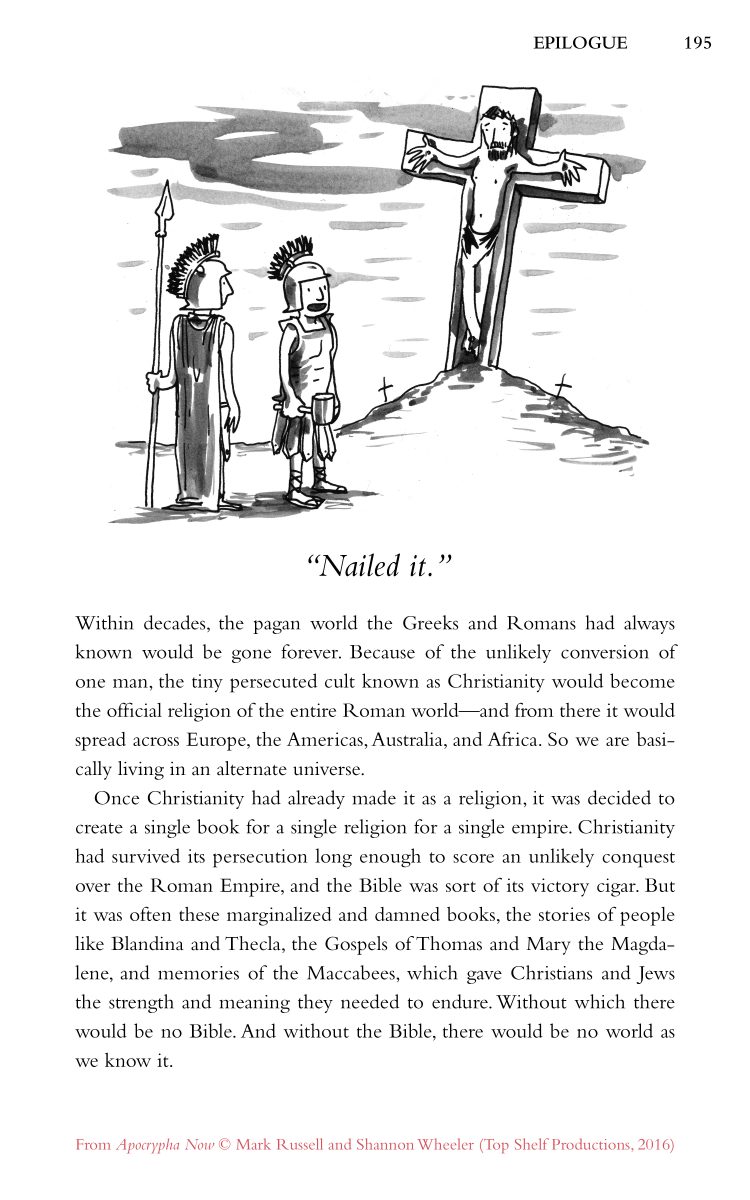 EPILOGUE 195

"Nailed it."

Within decades, the pagan world the Greeks and Romans had always known would be gone forever. Because of the unlikely conversion of one man, the tiny persecuted cult known as Christianity would become the official religion of the entire Roman world—and from there it would spread across Europe, the Americas, Australia, and Africa. So we are basically living in an alternate universe.

Once Christianity had already made it as a religion, it was decided to create a single book for a single religion for a single empire. Christianity had survived its persecution long enough to score an unlikely conquest over the Roman Empire, and the Bible was sort of its victory cigar. But it was often these marginalized and damned books, the stories of people like Blandina and Thecla, the Gospels of Thomas and Mary the Magdalene, and memories of the Maccabees, which gave Christians and Jews the strength and meaning they needed to endure. Without which there would be no Bible. And without the Bible, there would be no world as we know it.

From Apocrypha Now © Mark Russell and Shannon Wheeler (Top Shelf Productions, 2016)